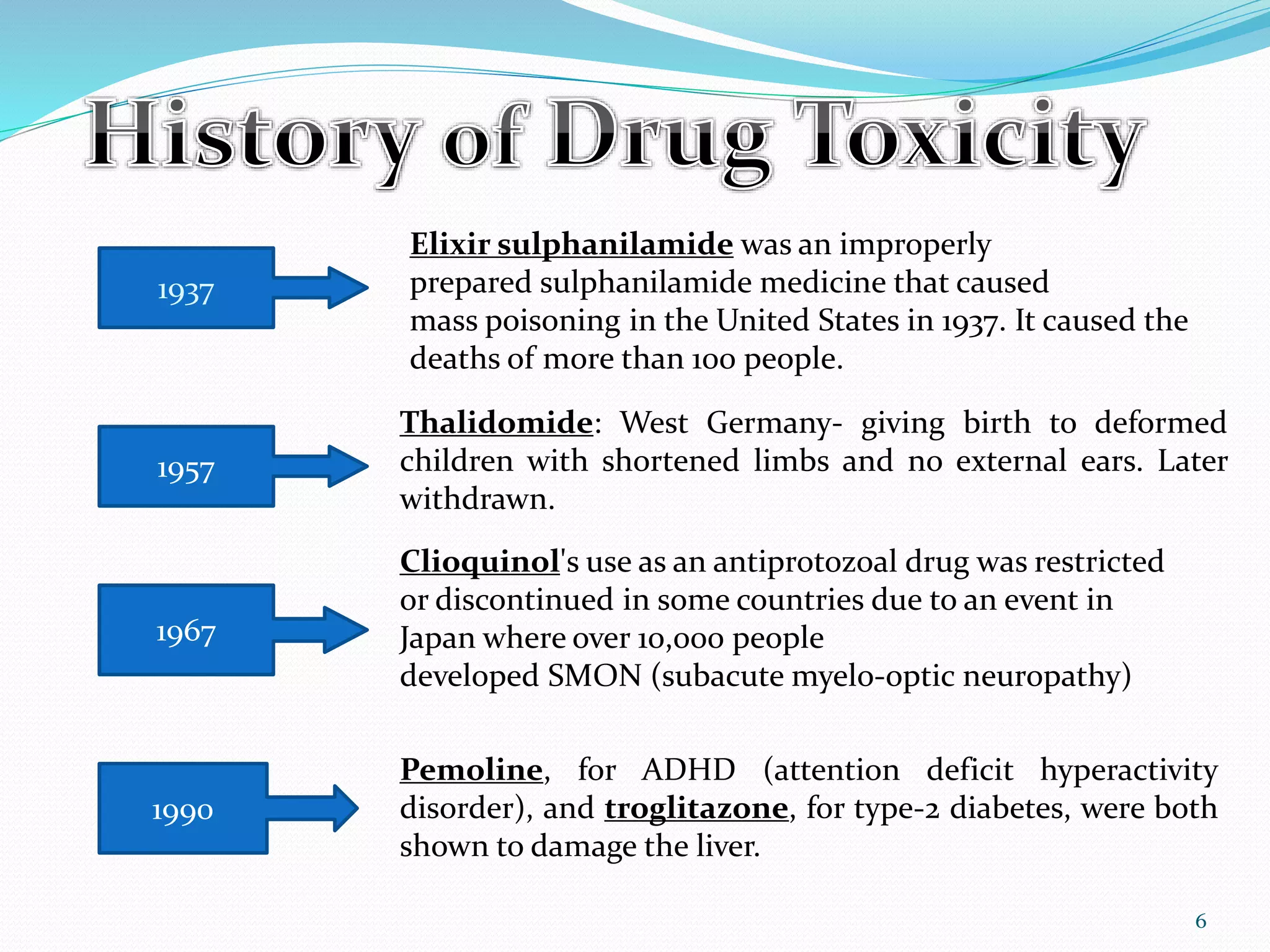 History of Drug Toxicity

1937

Elixir sulphanilamide was an improperly prepared sulphanilamide medicine that caused mass poisoning in the United States in 1937. It caused the deaths of more than 100 people.

1957

Thalidomide: West Germany- giving birth to deformed children with shortened limbs and no external ears. Later withdrawn.

1967

Clioquinol's use as an antiprotozoal drug was restricted or discontinued in some countries due to an event in Japan where over 10,000 people developed SMON (subacute myelo-optic neuropathy)

1990

Pemoline, for ADHD (attention deficit hyperactivity disorder), and troglitazone, for type-2 diabetes, were both shown to damage the liver.

6